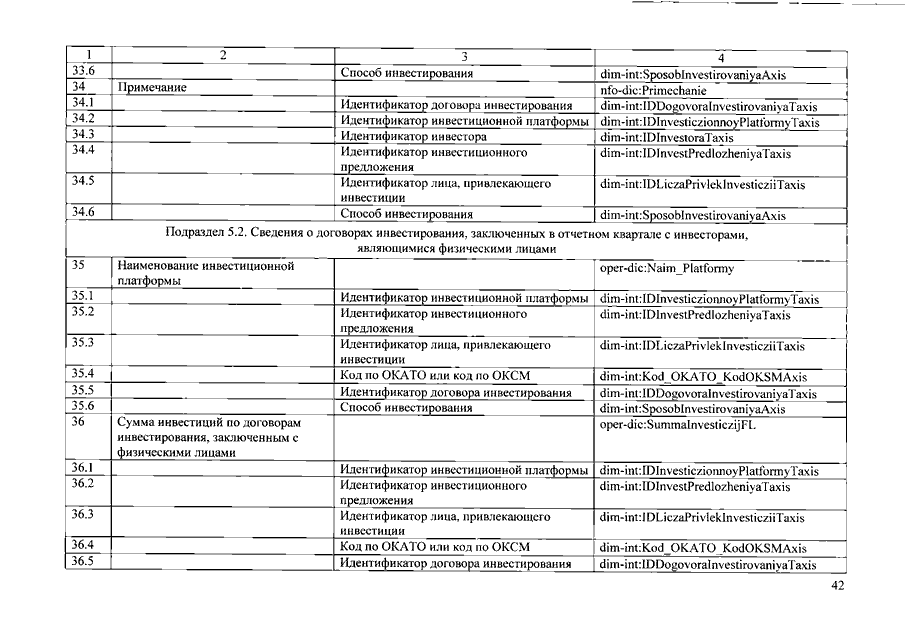 | 1 | 2 | 3 | 4 |
|---|---|---|---|
| 33.6 | | Способ инвестирования | dim-int:SposobInvestirovaniyaAxis |
| 34 | Примечание | | nfo-dic:Primechanie |
| 34.1 | | Идентификатор договора инвестирования | dim-int:IDDogovoraInvestirovaniyaTaxis |
| 34.2 | | Идентификатор инвестиционной платформы | dim-int:IDInvesticzionnoyPlatformyTaxis |
| 34.3 | | Идентификатор инвестора | dim-int:IDInvestoraTaxis |
| 34.4 | | Идентификатор инвестиционного предложения | dim-int:IDInvestPredlozheniyaTaxis |
| 34.5 | | Идентификатор лица, привлекающего инвестиции | dim-int:IDLiczaPrivlekInvesticziiTaxis |
| 34.6 | | Способ инвестирования | dim-int:SposobInvestirovaniyaAxis |
| Подраздел 5.2. Сведения о договорах инвестирования, заключенных в отчетном квартале с инвесторами, являющимися физическими лицами | | | |
| 35 | Наименование инвестиционной платформы | | oper-dic:Naim_Platformy |
| 35.1 | | Идентификатор инвестиционной платформы | dim-int:IDInvesticzionnoyPlatformyTaxis |
| 35.2 | | Идентификатор инвестиционного предложения | dim-int:IDInvestPredlozheniyaTaxis |
| 35.3 | | Идентификатор лица, привлекающего инвестиции | dim-int:IDLiczaPrivlekInvesticziiTaxis |
| 35.4 | | Код по ОКАТО или код по ОКСМ | dim-int:Kod_OKATO_KodOKSMAxis |
| 35.5 | | Идентификатор договора инвестирования | dim-int:IDDogovoraInvestirovaniyaTaxis |
| 35.6 | | Способ инвестирования | dim-int:SposobInvestirovaniyaAxis |
| 36 | Сумма инвестиций по договорам инвестирования, заключенным с физическими лицами | | oper-dic:SummaInvesticzijFL |
| 36.1 | | Идентификатор инвестиционной платформы | dim-int:IDInvesticzionnoyPlatformyTaxis |
| 36.2 | | Идентификатор инвестиционного предложения | dim-int:IDInvestPredlozheniyaTaxis |
| 36.3 | | Идентификатор лица, привлекающего инвестиции | dim-int:IDLiczaPrivlekInvesticziiTaxis |
| 36.4 | | Код по ОКАТО или код по ОКСМ | dim-int:Kod_OKATO_KodOKSMAxis |
| 36.5 | | Идентификатор договора инвестирования | dim-int:IDDogovoraInvestirovaniyaTaxis |

42